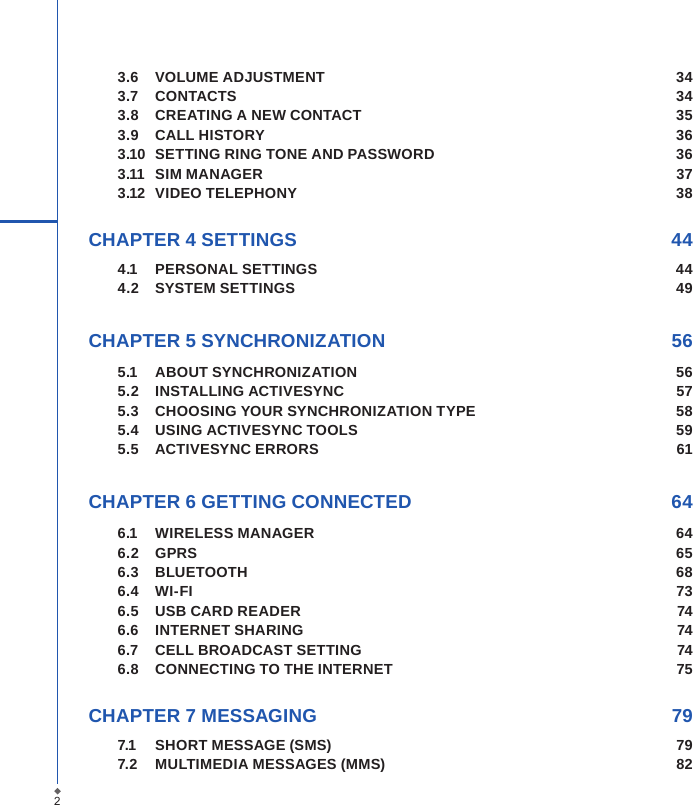 3.6 VOLUME ADJUSTMENT 34
3.7 CONTACTS 34
3.8 CREATING A NEW CONTACT 35
3.9 CALL HISTORY 36
3.10 SETTING RING TONE AND PASSWORD 36
3.11 SIM MANAGER 37
3.12 VIDEO TELEPHONY 38

CHAPTER 4 SETTINGS 44

4.1 PERSONAL SETTINGS 44
4.2 SYSTEM SETTINGS 49

CHAPTER 5 SYNCHRONIZATION 56

5.1 ABOUT SYNCHRONIZATION 56
5.2 INSTALLING ACTIVESYNC 57
5.3 CHOOSING YOUR SYNCHRONIZATION TYPE 58
5.4 USING ACTIVESYNC TOOLS 59
5.5 ACTIVESYNC ERRORS 61

CHAPTER 6 GETTING CONNECTED 64

6.1 WIRELESS MANAGER 64
6.2 GPRS 65
6.3 BLUETOOTH 68
6.4 WI-FI 73
6.5 USB CARD READER 74
6.6 INTERNET SHARING 74
6.7 CELL BROADCAST SETTING 74
6.8 CONNECTING TO THE INTERNET 75

CHAPTER 7 MESSAGING 79

7.1 SHORT MESSAGE (SMS) 79
7.2 MULTIMEDIA MESSAGES (MMS) 82

2